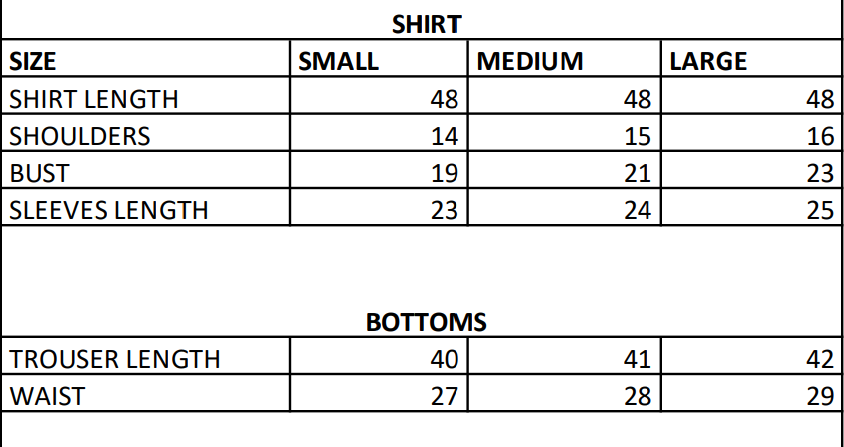 SHIRT

| SIZE | SMALL | MEDIUM | LARGE |
|---|---|---|---|
| SHIRT LENGTH | 48 | 48 | 48 |
| SHOULDERS | 14 | 15 | 16 |
| BUST | 19 | 21 | 23 |
| SLEEVES LENGTH | 23 | 24 | 25 |

BOTTOMS

| TROUSER LENGTH | 40 | 41 | 42 |
|---|---|---|---|
| WAIST | 27 | 28 | 29 |